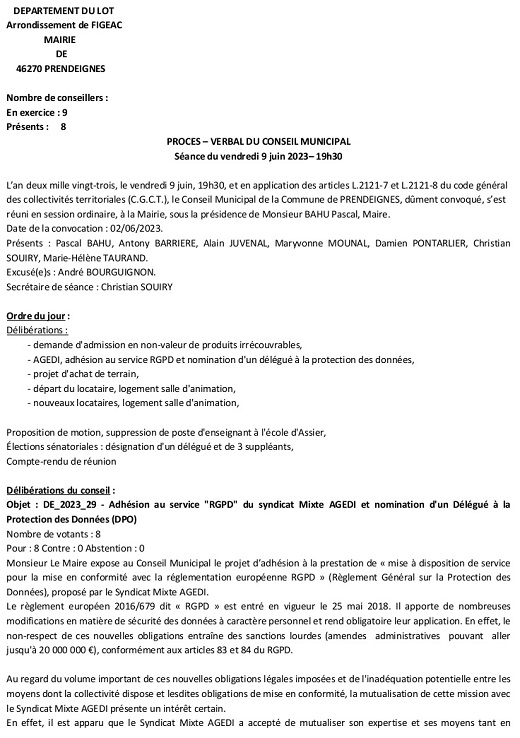 DEPARTEMENT DU LOT
Arrondissement de FIGEAC
MAIRIE
DE
46270 PRENDEIGNES

Nombre de conseillers :
En exercice : 9
Présents : 8

PROCES – VERBAL DU CONSEIL MUNICIPAL
Séance du vendredi 9 juin 2023– 19h30

L'an deux mille vingt-trois, le vendredi 9 juin, 19h30, et en application des articles L.2121-7 et L.2121-8 du code général des collectivités territoriales (C.G.C.T.), le Conseil Municipal de la Commune de PRENDEIGNES, dûment convoqué, s'est réuni en session ordinaire, à la Mairie, sous la présidence de Monsieur BAHU Pascal, Maire.
Date de la convocation : 02/06/2023.
Présents : Pascal BAHU, Antony BARRIERE, Alain JUVENAL, Maryvonne MOUNAL, Damien PONTARLIER, Christian SOUIRY, Marie-Hélène TAURAND.
Excusé(e)s : André BOURGUIGNON.
Secrétaire de séance : Christian SOUIRY

Ordre du jour :
Délibérations :
- demande d'admission en non-valeur de produits irrécouvrables,
- AGEDI, adhésion au service RGPD et nomination d'un délégué à la protection des données,
- projet d'achat de terrain,
- départ du locataire, logement salle d'animation,
- nouveaux locataires, logement salle d'animation,

Proposition de motion, suppression de poste d'enseignant à l'école d'Assier,
Élections sénatoriales : désignation d'un délégué et de 3 suppléants,
Compte-rendu de réunion

Délibérations du conseil :
Objet : DE_2023_29 - Adhésion au service "RGPD" du syndicat Mixte AGEDI et nomination d'un Délégué à la Protection des Données (DPO)
Nombre de votants : 8
Pour : 8 Contre : 0 Abstention : 0
Monsieur Le Maire expose au Conseil Municipal le projet d'adhésion à la prestation de « mise à disposition de service pour la mise en conformité avec la réglementation européenne RGPD » (Règlement Général sur la Protection des Données), proposé par le Syndicat Mixte AGEDI.
Le règlement européen 2016/679 dit « RGPD » est entré en vigueur le 25 mai 2018. Il apporte de nombreuses modifications en matière de sécurité des données à caractère personnel et rend obligatoire leur application. En effet, le non-respect de ces nouvelles obligations entraîne des sanctions lourdes (amendes administratives pouvant aller jusqu'à 20 000 000 €), conformément aux articles 83 et 84 du RGPD.

Au regard du volume important de ces nouvelles obligations légales imposées et de l'inadéquation potentielle entre les moyens dont la collectivité dispose et lesdites obligations de mise en conformité, la mutualisation de cette mission avec le Syndicat Mixte AGEDI présente un intérêt certain.
En effet, il est apparu que le Syndicat Mixte AGEDI a accepté de mutualiser son expertise et ses moyens tant en